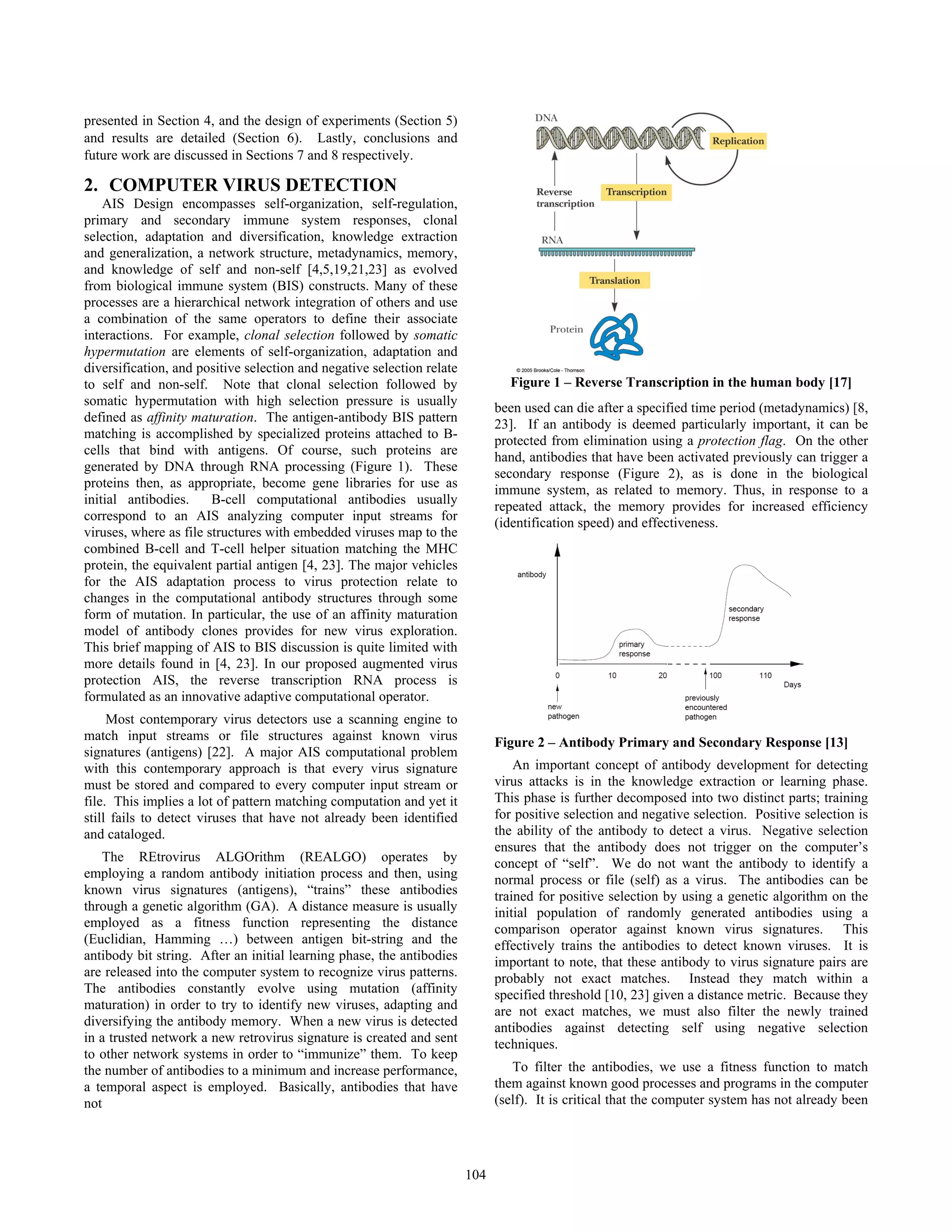 presented in Section 4, and the design of experiments (Section 5) and results are detailed (Section 6). Lastly, conclusions and future work are discussed in Sections 7 and 8 respectively.

2. COMPUTER VIRUS DETECTION

AIS Design encompasses self-organization, self-regulation, primary and secondary immune system responses, clonal selection, adaptation and diversification, knowledge extraction and generalization, a network structure, metadynamics, memory, and knowledge of self and non-self [4,5,19,21,23] as evolved from biological immune system (BIS) constructs. Many of these processes are a hierarchical network integration of others and use a combination of the same operators to define their associate interactions. For example, clonal selection followed by somatic hypermutation are elements of self-organization, adaptation and diversification, and positive selection and negative selection relate to self and non-self. Note that clonal selection followed by somatic hypermutation with high selection pressure is usually defined as affinity maturation. The antigen-antibody BIS pattern matching is accomplished by specialized proteins attached to B-cells that bind with antigens. Of course, such proteins are generated by DNA through RNA processing (Figure 1). These proteins then, as appropriate, become gene libraries for use as initial antibodies. B-cell computational antibodies usually correspond to an AIS analyzing computer input streams for viruses, where as file structures with embedded viruses map to the combined B-cell and T-cell helper situation matching the MHC protein, the equivalent partial antigen [4, 23]. The major vehicles for the AIS adaptation process to virus protection relate to changes in the computational antibody structures through some form of mutation. In particular, the use of an affinity maturation model of antibody clones provides for new virus exploration. This brief mapping of AIS to BIS discussion is quite limited with more details found in [4, 23]. In our proposed augmented virus protection AIS, the reverse transcription RNA process is formulated as an innovative adaptive computational operator.

Most contemporary virus detectors use a scanning engine to match input streams or file structures against known virus signatures (antigens) [22]. A major AIS computational problem with this contemporary approach is that every virus signature must be stored and compared to every computer input stream or file. This implies a lot of pattern matching computation and yet it still fails to detect viruses that have not already been identified and cataloged.

The REtrovirus ALGOrithm (REALGO) operates by employing a random antibody initiation process and then, using known virus signatures (antigens), “trains” these antibodies through a genetic algorithm (GA). A distance measure is usually employed as a fitness function representing the distance (Euclidian, Hamming …) between antigen bit-string and the antibody bit string. After an initial learning phase, the antibodies are released into the computer system to recognize virus patterns. The antibodies constantly evolve using mutation (affinity maturation) in order to try to identify new viruses, adapting and diversifying the antibody memory. When a new virus is detected in a trusted network a new retrovirus signature is created and sent to other network systems in order to “immunize” them. To keep the number of antibodies to a minimum and increase performance, a temporal aspect is employed. Basically, antibodies that have not

DNA
Replication
Reverse transcription
Transcription
RNA
Translation
Protein
© 2005 Brooks/Cole - Thomson

Figure 1 – Reverse Transcription in the human body [17]

been used can die after a specified time period (metadynamics) [8, 23]. If an antibody is deemed particularly important, it can be protected from elimination using a protection flag. On the other hand, antibodies that have been activated previously can trigger a secondary response (Figure 2), as is done in the biological immune system, as related to memory. Thus, in response to a repeated attack, the memory provides for increased efficiency (identification speed) and effectiveness.

antibody
secondary response
primary response
0
10
20
100
110
Days
new pathogen
previously encountered pathogen

Figure 2 – Antibody Primary and Secondary Response [13]

An important concept of antibody development for detecting virus attacks is in the knowledge extraction or learning phase. This phase is further decomposed into two distinct parts; training for positive selection and negative selection. Positive selection is the ability of the antibody to detect a virus. Negative selection ensures that the antibody does not trigger on the computer’s concept of “self”. We do not want the antibody to identify a normal process or file (self) as a virus. The antibodies can be trained for positive selection by using a genetic algorithm on the initial population of randomly generated antibodies using a comparison operator against known virus signatures. This effectively trains the antibodies to detect known viruses. It is important to note, that these antibody to virus signature pairs are probably not exact matches. Instead they match within a specified threshold [10, 23] given a distance metric. Because they are not exact matches, we must also filter the newly trained antibodies against detecting self using negative selection techniques.

To filter the antibodies, we use a fitness function to match them against known good processes and programs in the computer (self). It is critical that the computer system has not already been

104